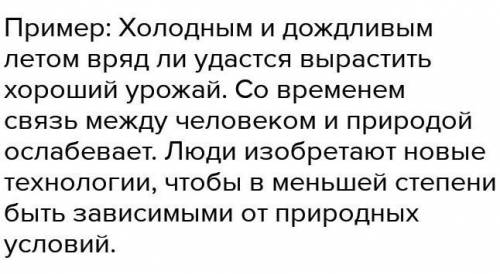 Пример: Холодным и дождливым летом вряд ли удастся вырастить хороший урожай. Со временем связь между человеком и природой ослабевает. Люди изобретают новые технологии, чтобы в меньшей степени быть зависимыми от природных условий.